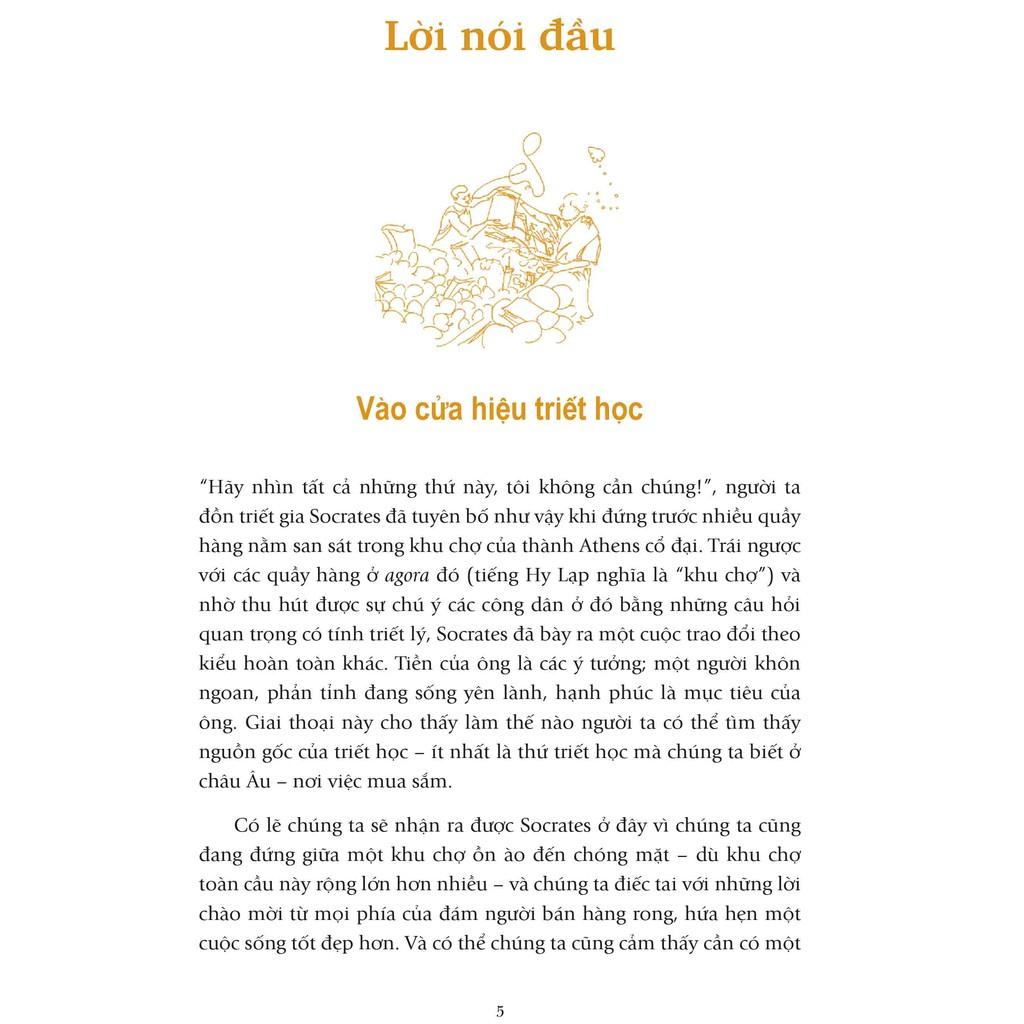 Lời nói đầu

Vào cửa hiệu triết học

"Hãy nhìn tất cả những thứ này, tôi không cần chúng!", người ta đồn triết gia Socrates đã tuyên bố như vậy khi đứng trước nhiều quầy hàng nằm san sát trong khu chợ của thành Athens cổ đại. Trái ngược với các quầy hàng ở agora đó (tiếng Hy Lạp nghĩa là "khu chợ") và nhờ thu hút được sự chú ý các công dân ở đó bằng những câu hỏi quan trọng có tính triết lý, Socrates đã bày ra một cuộc trao đổi theo kiểu hoàn toàn khác. Tiền của ông là các ý tưởng; một người khôn ngoan, phản tỉnh đang sống yên lành, hạnh phúc là mục tiêu của ông. Giai thoại này cho thấy làm thế nào người ta có thể tìm thấy nguồn gốc của triết học – ít nhất là thứ triết học mà chúng ta biết ở châu Âu – nơi việc mua sắm.

Có lẽ chúng ta sẽ nhận ra được Socrates ở đây vì chúng ta cũng đang đứng giữa một khu chợ ồn ào đến chóng mặt – dù khu chợ toàn cầu này rộng lớn hơn nhiều – và chúng ta điếc tai với những lời chào mời từ mọi phía của đám người bán hàng rong, hứa hẹn một cuộc sống tốt đẹp hơn. Và có thể chúng ta cũng cảm thấy cần có một

5